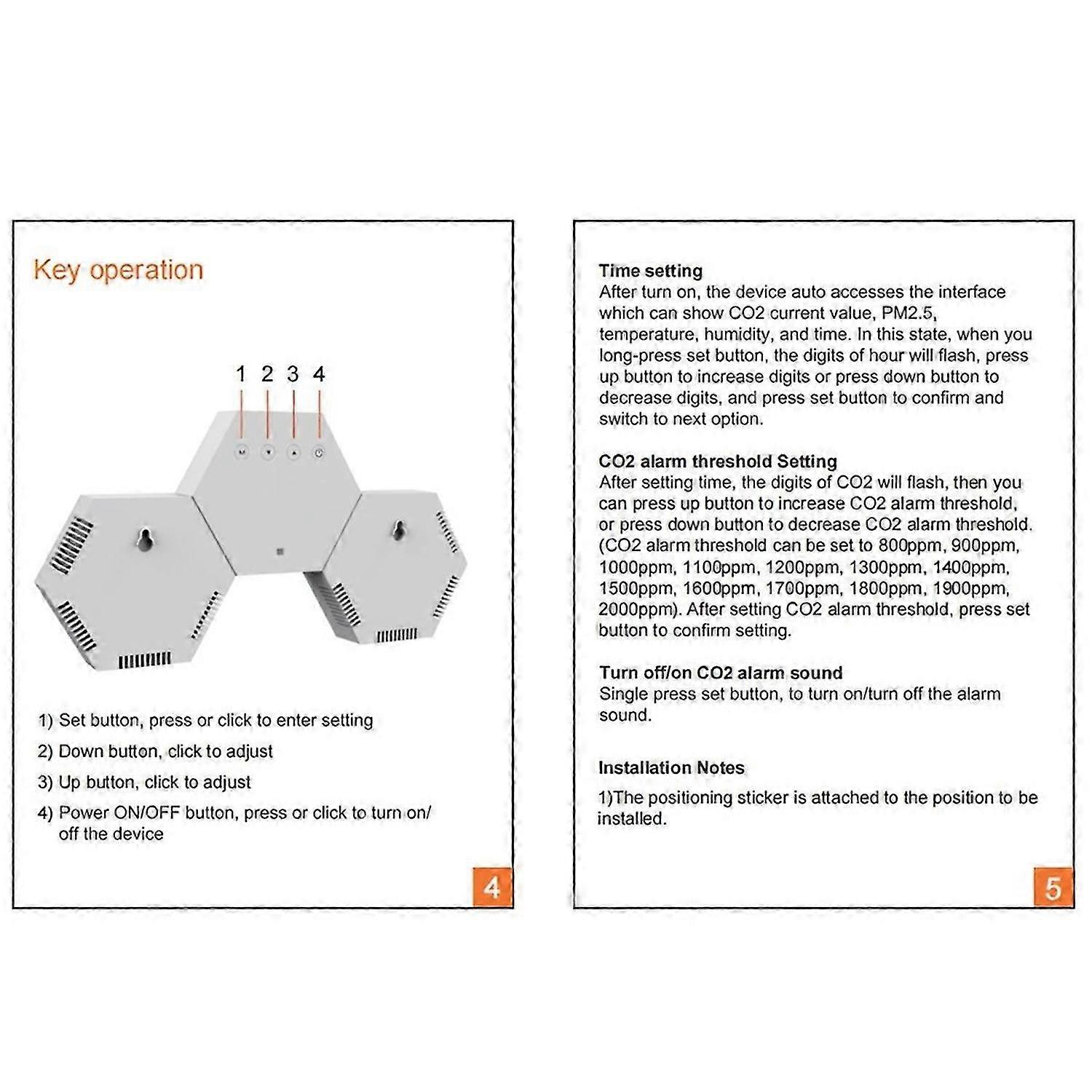 Key operation

1 2 3 4

M

1) Set button, press or click to enter setting

2) Down button, click to adjust

3) Up button, click to adjust

4) Power ON/OFF button, press or click to turn on/ off the device

4

Time setting
After turn on, the device auto accesses the interface which can show CO2 current value, PM2.5, temperature, humidity, and time. In this state, when you long-press set button, the digits of hour will flash, press up button to increase digits or press down button to decrease digits, and press set button to confirm and switch to next option.

CO2 alarm threshold Setting
After setting time, the digits of CO2 will flash, then you can press up button to increase CO2 alarm threshold, or press down button to decrease CO2 alarm threshold. (CO2 alarm threshold can be set to 800ppm, 900ppm, 1000ppm, 1100ppm, 1200ppm, 1300ppm, 1400ppm, 1500ppm, 1600ppm, 1700ppm, 1800ppm, 1900ppm, 2000ppm). After setting CO2 alarm threshold, press set button to confirm setting.

Turn off/on CO2 alarm sound
Single press set button, to turn on/turn off the alarm sound.

Installation Notes
1)The positioning sticker is attached to the position to be installed.

5